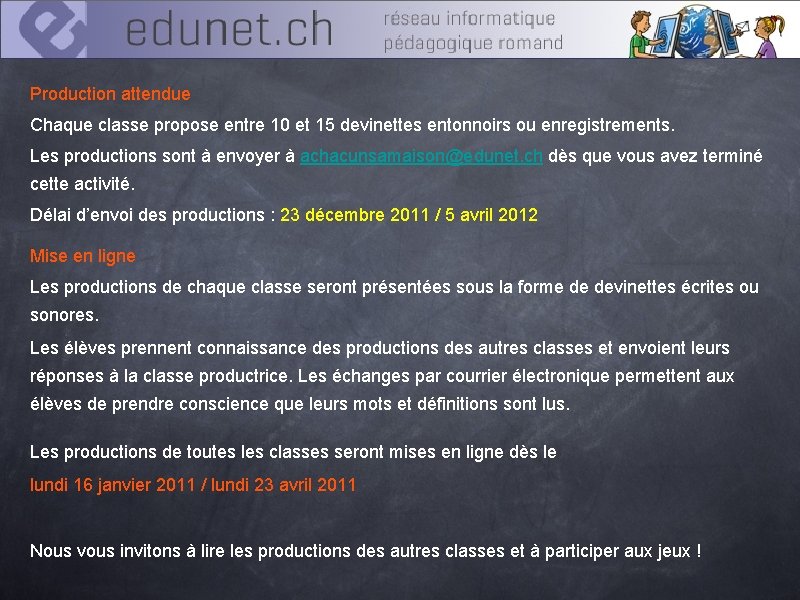 edunet.ch

réseau informatique pédagogique romand

Production attendue

Chaque classe propose entre 10 et 15 devinettes entonnoirs ou enregistrements.

Les productions sont à envoyer à achacunsamaison@edunet.ch dès que vous avez terminé cette activité.

Délai d'envoi des productions : 23 décembre 2011 / 5 avril 2012

Mise en ligne

Les productions de chaque classe seront présentées sous la forme de devinettes écrites ou sonores.

Les élèves prennent connaissance des productions des autres classes et envoient leurs réponses à la classe productrice. Les échanges par courrier électronique permettent aux élèves de prendre conscience que leurs mots et définitions sont lus.

Les productions de toutes les classes seront mises en ligne dès le

lundi 16 janvier 2011 / lundi 23 avril 2011

Nous vous invitons à lire les productions des autres classes et à participer aux jeux !